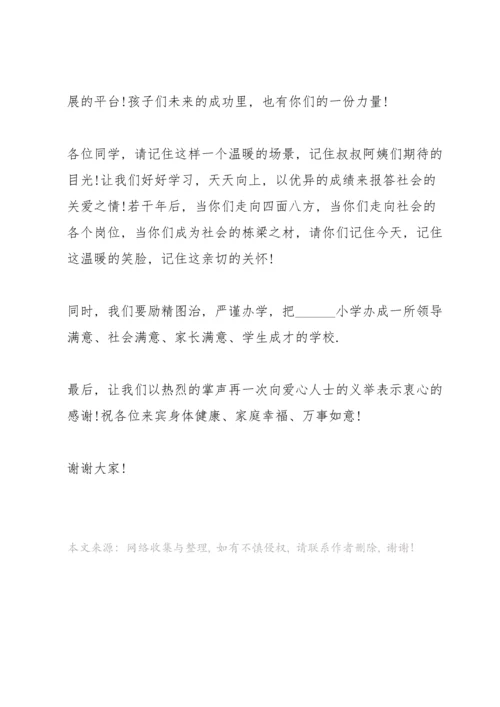 展的平台!孩子们未来的成功里，也有你们的一份力量!

各位同学，请记住这样一个温暖的场景，记住叔叔阿姨们期待的目光!让我们好好学习，天天向上，以优异的成绩来报答社会的关爱之情!若干年后，当你们走向四面八方，当你们走向社会的各个岗位，当你们成为社会的栋梁之材，请你们记住今天，记住这温暖的笑脸，记住这亲切的关怀!

同时，我们要励精图治，严谨办学，把______小学办成一所领导满意、社会满意、家长满意、学生成才的学校.

最后，让我们以热烈的掌声再一次向爱心人士的义举表示衷心的感谢!祝各位来宾身体健康、家庭幸福、万事如意!

谢谢大家!

本文来源：网络收集与整理，如有不慎侵权，请联系作者删除，谢谢!